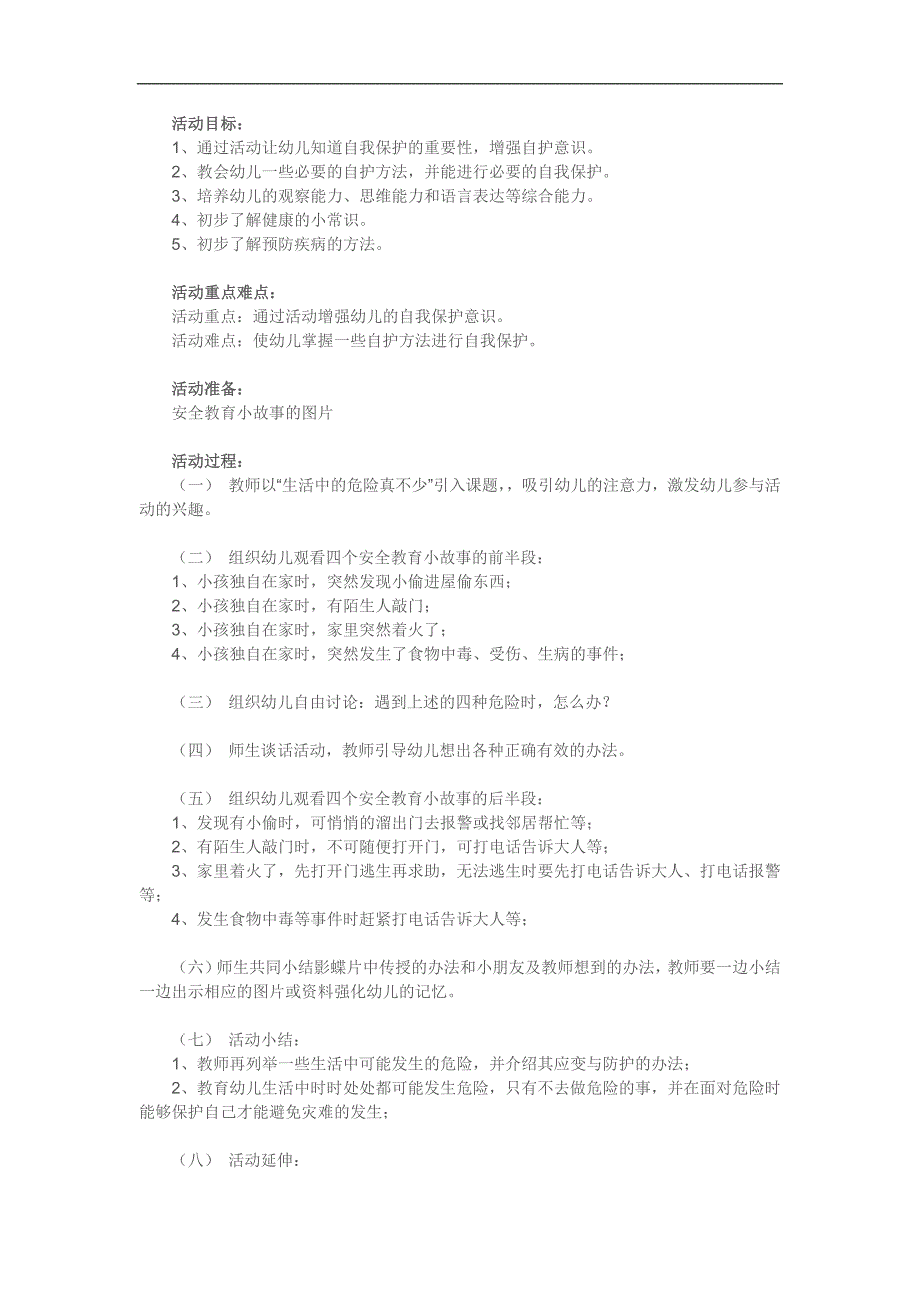 活动目标：
1、通过活动让幼儿知道自我保护的重要性，增强自护意识。
2、教会幼儿一些必要的自护方法，并能进行必要的自我保护。
3、培养幼儿的观察能力、思维能力和语言表达等综合能力。
4、初步了解健康的小常识。
5、初步了解预防疾病的方法。

活动重点难点：
活动重点：通过活动增强幼儿的自我保护意识。
活动难点：使幼儿掌握一些自护方法进行自我保护。

活动准备：
安全教育小故事的图片

活动过程：
（一） 教师以“生活中的危险真不少”引入课题，，吸引幼儿的注意力，激发幼儿参与活动的兴趣。

（二） 组织幼儿观看四个安全教育小故事的前半段：
1、小孩独自在家时，突然发现小偷进屋偷东西；
2、小孩独自在家时，有陌生人敲门；
3、小孩独自在家时，家里突然着火了；
4、小孩独自在家时，突然发生了食物中毒、受伤、生病的事件；

（三） 组织幼儿自由讨论：遇到上述的四种危险时，怎么办？

（四） 师生谈话活动，教师引导幼儿想出各种正确有效的办法。

（五） 组织幼儿观看四个安全教育小故事的后半段：
1、发现有小偷时，可悄悄的溜出门去报警或找邻居帮忙等；
2、有陌生人敲门时，不可随便打开门，可打电话告诉大人等；
3、家里着火了，先打开门逃生再求助，无法逃生时要先打电话告诉大人、打电话报警等；
4、发生食物中毒等事件时赶紧打电话告诉大人等；

（六）师生共同小结影蝶片中传授的办法和小朋友及教师想到的办法，教师要一边小结一边出示相应的图片或资料强化幼儿的记忆。

（七） 活动小结：
1、教师再列举一些生活中可能发生的危险，并介绍其应变与防护的办法；
2、教育幼儿生活中时时处处都可能发生危险，只有不去做危险的事，并在面对危险时能够保护自己才能避免灾难的发生；

（八） 活动延伸：